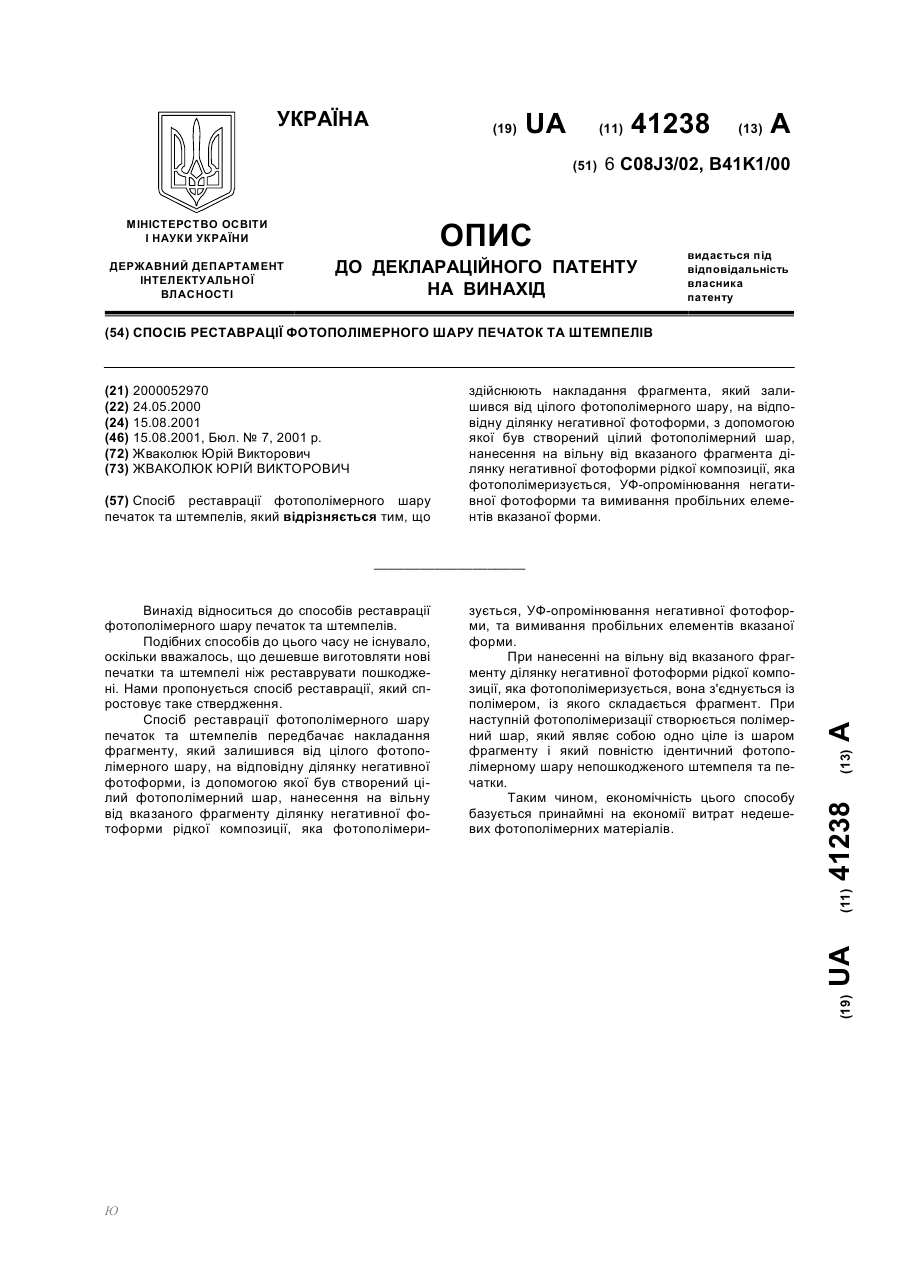 УКРАЇНА

(19) UA (11) 41238 (13) A

(51) 6 C08J3/02, B41K1/00

МІНІСТЕРСТВО ОСВІТИ І НАУКИ УКРАЇНИ

ДЕРЖАВНИЙ ДЕПАРТАМЕНТ ІНТЕЛЕКТУАЛЬНОЇ ВЛАСНОСТІ

ОПИС
ДО ДЕКЛАРАЦІЙНОГО ПАТЕНТУ НА ВИНАХІД

видається під відповідальність власника патенту

(54) СПОСІБ РЕСТАВРАЦІЇ ФОТОПОЛІМЕРНОГО ШАРУ ПЕЧАТОК ТА ШТЕМПЕЛІВ

(21) 2000052970
(22) 24.05.2000
(24) 15.08.2001
(46) 15.08.2001, Бюл. № 7, 2001 р.
(72) Жваколюк Юрій Викторович
(73) ЖВАКОЛЮК ЮРІЙ ВИКТОРОВИЧ

(57) Спосіб реставрації фотополімерного шару печаток та штемпелів, який відрізняється тим, що здійснюють накладання фрагмента, який залишився від цілого фотополімерного шару, на відповідну ділянку негативної фотоформи, з допомогою якої був створений цілий фотополімерний шар, нанесення на вільну від вказаного фрагмента ділянку негативної фотоформи рідкої композиції, яка фотополімеризується, УФ-опромінювання негативної фотоформи та вимивання пробільних елементів вказаної форми.

Винахід відноситься до способів реставрації фотополімерного шару печаток та штемпелів.

Подібних способів до цього часу не існувало, оскільки вважалось, що дешевше виготовляти нові печатки та штемпелі ніж реставрувати пошкоджені. Нами пропонується спосіб реставрації, який спростовує таке ствердження.

Спосіб реставрації фотополімерного шару печаток та штемпелів передбачає накладання фрагменту, який залишився від цілого фотополімерного шару, на відповідну ділянку негативної фотоформи, із допомогою якої був створений цілий фотополімерний шар, нанесення на вільну від вказаного фрагменту ділянку негативної фотоформи рідкої композиції, яка фотополімеризується, УФ-опромінювання негативної фотоформи, та вимивання пробільних елементів вказаної форми.

При нанесенні на вільну від вказаного фрагменту ділянку негативної фотоформи рідкої композиції, яка фотополімеризується, вона з'єднується із полімером, із якого складається фрагмент. При наступній фотополімеризації створюється полімерний шар, який являє собою одно ціле із шаром фрагменту і який повністю ідентичний фотополімерному шару непошкодженого штемпеля та печатки.

Таким чином, економічність цього способу базується принаймні на економії витрат недешевих фотополімерних матеріалів.

(19) UA (11) 41238 (13) A

Ю